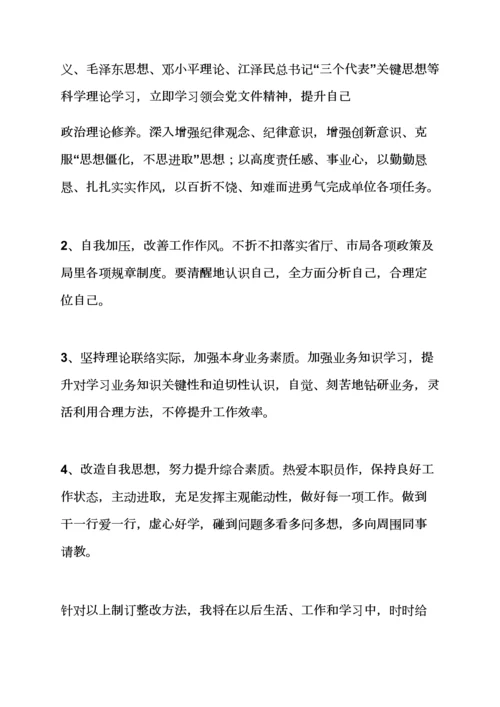 义、毛泽东思想、邓小平理论、江泽民总书记“三个代表”关键思想等科学理论学习，立即学习领会党文件精神，提升自己

政治理论修养。深入增强纪律观念、纪律意识，增强创新意识、克服“思想僵化，不思进取”思想；以高度责任感、事业心，以勤勤恳恳、扎扎实实作风，以百折不饶、知难而进勇气完成单位各项任务。

2、自我加压，改善工作作风。不折不扣落实省厅、市局各项政策及局里各项规章制度。要清醒地认识自己，全方面分析自己，合理定位自己。

3、坚持理论联络实际，加强本身业务素质。加强业务知识学习，提升对学习业务知识关键性和迫切性认识，自觉、刻苦地钻研业务，灵活利用合理方法，不停提升工作效率。

4、改造自我思想，努力提升综合素质。热爱本职员作，保持良好工作状态，主动进取，充足发挥主观能动性，做好每一项工作。做到干一行爱一行，虚心好学，碰到问题多看多问多想，多向周围同事请教。

针对以上制订整改方法，我将在以后生活、工作和学习中，时时给